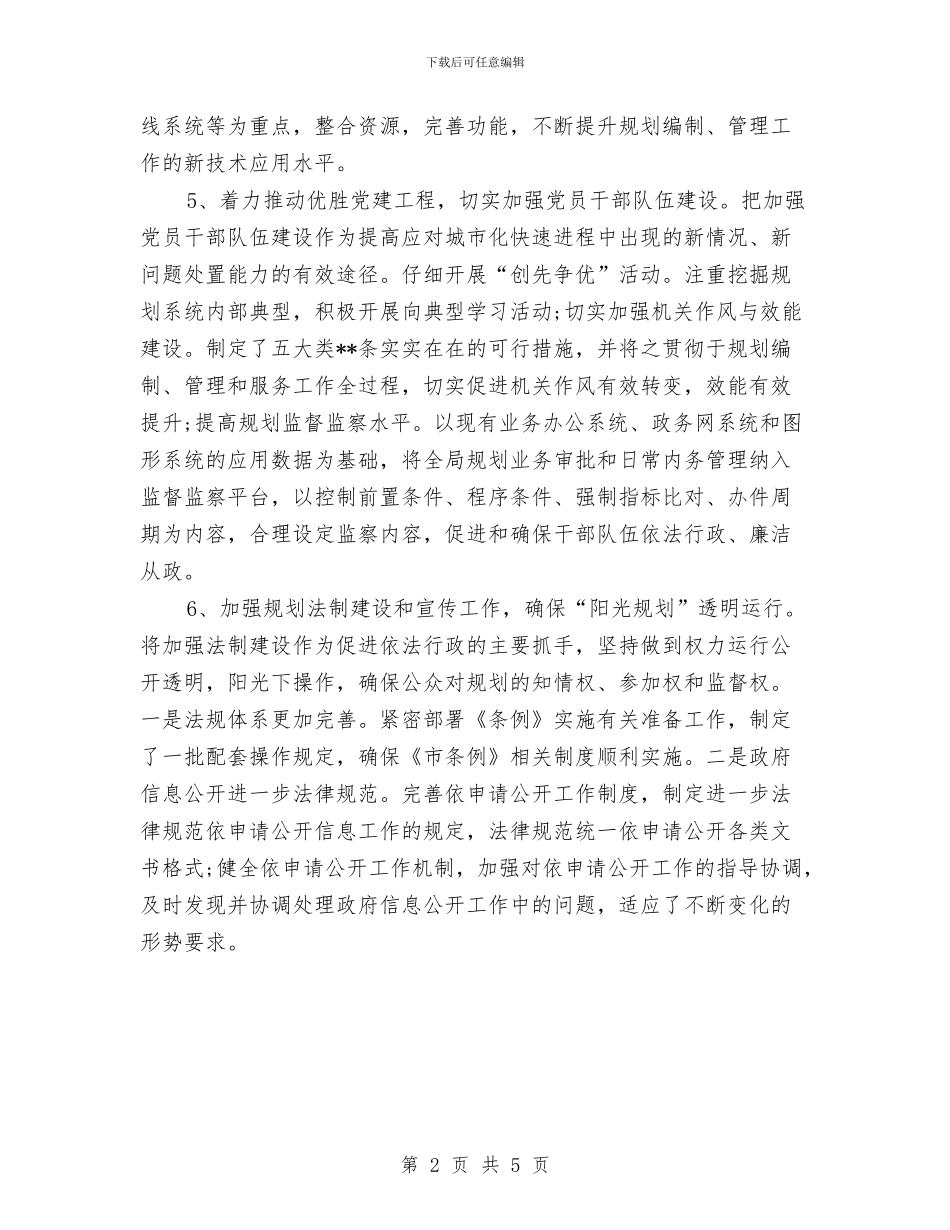 下载后可任意编辑

线系统等为重点，整合资源，完善功能，不断提升规划编制、管理工作的新技术应用水平。

5、着力推动优胜党建工程，切实加强党员干部队伍建设。把加强党员干部队伍建设作为提高应对城市化快速进程中出现的新情况、新问题处置能力的有效途径。仔细开展“创先争优”活动。注重挖掘规划系统内部典型，积极开展向典型学习活动;切实加强机关作风与效能建设。制定了五大类**条实实在在的可行措施，并将之贯彻于规划编制、管理和服务工作全过程，切实促进机关作风有效转变，效能有效提升;提高规划监督监察水平。以现有业务办公系统、政务网系统和图形系统的应用数据为基础，将全局规划业务审批和日常内务管理纳入监督监察平台，以控制前置条件、程序条件、强制指标比对、办件周期为内容，合理设定监察内容，促进和确保干部队伍依法行政、廉洁从政。

6、加强规划法制建设和宣传工作，确保“阳光规划”透明运行。将加强法制建设作为促进依法行政的主要抓手，坚持做到权力运行公开透明，阳光下操作，确保公众对规划的知情权、参加权和监督权。一是法规体系更加完善。紧密部署《条例》实施有关准备工作，制定了一批配套操作规定，确保《市条例》相关制度顺利实施。二是政府信息公开进一步法律规范。完善依申请公开工作制度，制定进一步法律规范依申请公开信息工作的规定，法律规范统一依申请公开各类文书格式;健全依申请公开工作机制，加强对依申请公开工作的指导协调，及时发现并协调处理政府信息公开工作中的问题，适应了不断变化的形势要求。

第 2 页 共 5 页